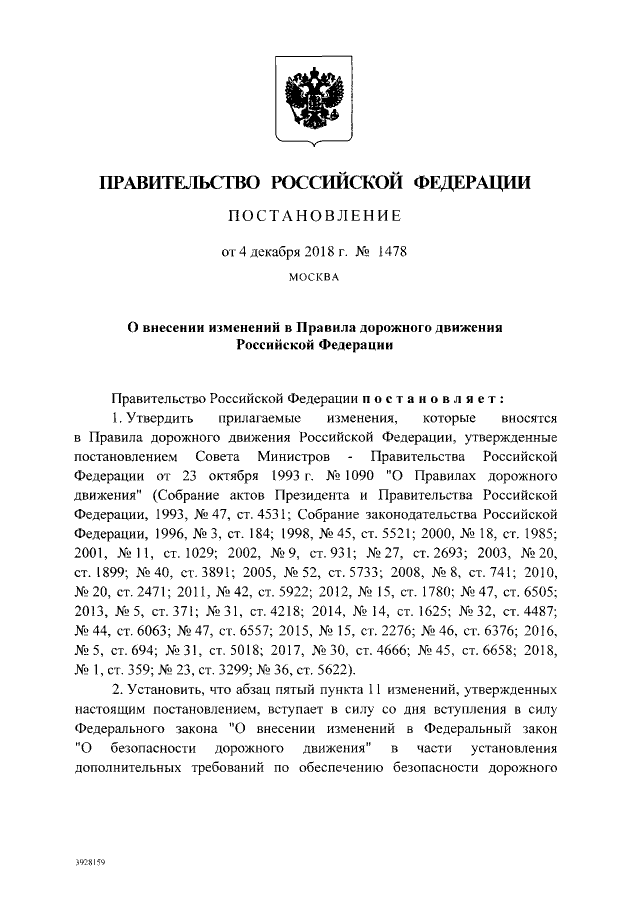 ПРАВИТЕЛЬСТВО РОССИЙСКОЙ ФЕДЕРАЦИИ

ПОСТАНОВЛЕНИЕ

от 4 декабря 2018 г. № 1478

МОСКВА

О внесении изменений в Правила дорожного движения Российской Федерации

Правительство Российской Федерации постановляет:

1. Утвердить прилагаемые изменения, которые вносятся в Правила дорожного движения Российской Федерации, утвержденные постановлением Совета Министров - Правительства Российской Федерации от 23 октября 1993 г. № 1090 "О Правилах дорожного движения" (Собрание актов Президента и Правительства Российской Федерации, 1993, № 47, ст. 4531; Собрание законодательства Российской Федерации, 1996, № 3, ст. 184; 1998, № 45, ст. 5521; 2000, № 18, ст. 1985; 2001, № 11, ст. 1029; 2002, № 9, ст. 931; № 27, ст. 2693; 2003, № 20, ст. 1899; № 40, ст. 3891; 2005, № 52, ст. 5733; 2008, № 8, ст. 741; 2010, № 20, ст. 2471; 2011, № 42, ст. 5922; 2012, № 15, ст. 1780; № 47, ст. 6505; 2013, № 5, ст. 371; № 31, ст. 4218; 2014, № 14, ст. 1625; № 32, ст. 4487; № 44, ст. 6063; № 47, ст. 6557; 2015, № 15, ст. 2276; № 46, ст. 6376; 2016, № 5, ст. 694; № 31, ст. 5018; 2017, № 30, ст. 4666; № 45, ст. 6658; 2018, № 1, ст. 359; № 23, ст. 3299; № 36, ст. 5622).

2. Установить, что абзац пятый пункта 11 изменений, утвержденных настоящим постановлением, вступает в силу со дня вступления в силу Федерального закона "О внесении изменений в Федеральный закон "О безопасности дорожного движения" в части установления дополнительных требований по обеспечению безопасности дорожного

3928159